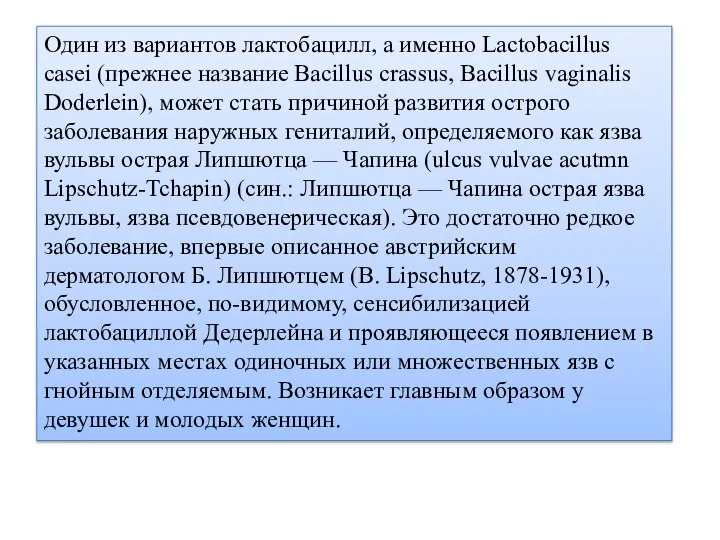 Один из вариантов лактобацилл, а именно Lactobacillus casei (прежнее название Bacillus crassus, Bacillus vaginalis Doderlein), может стать причиной развития острого заболевания наружных гениталий, определяемого как язва вульвы острая Липшютца — Чапина (ulcus vulvae acutmn Lipschutz-Tchapin) (син.: Липшютца — Чапина острая язва вульвы, язва псевдовенерическая). Это достаточно редкое заболевание, впервые описанное австрийским дерматологом Б. Липшютцем (B. Lipschutz, 1878-1931), обусловленное, по-видимому, сенсибилизацией лактобациллой Дедерлейна и проявляющееся появлением в указанных местах одиночных или множественных язв с гнойным отделяемым. Возникает главным образом у девушек и молодых женщин.